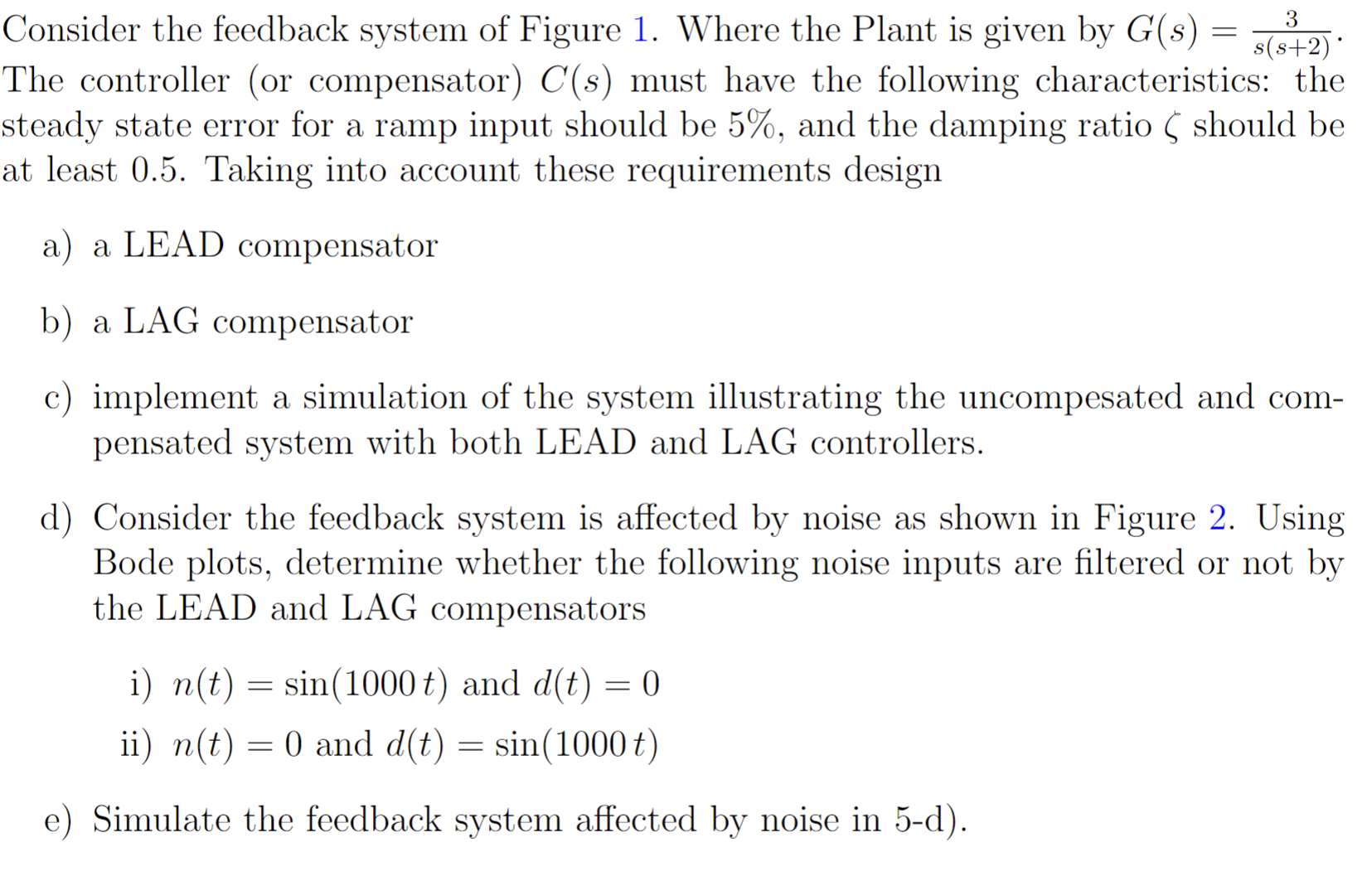 Consider the feedback system of Figure 1. Where the Plant is given by $G(s) = \frac{3}{s(s+2)}$. The controller (or compensator) $C(s)$ must have the following characteristics: the steady state error for a ramp input should be 5%, and the damping ratio $\zeta$ should be at least 0.5. Taking into account these requirements design

a) a LEAD compensator

b) a LAG compensator

c) implement a simulation of the system illustrating the uncompesated and compensated system with both LEAD and LAG controllers.

d) Consider the feedback system is affected by noise as shown in Figure 2. Using Bode plots, determine whether the following noise inputs are filtered or not by the LEAD and LAG compensators

i) $n(t) = \sin(1000\,t)$ and $d(t) = 0$

ii) $n(t) = 0$ and $d(t) = \sin(1000\,t)$

e) Simulate the feedback system affected by noise in 5-d).